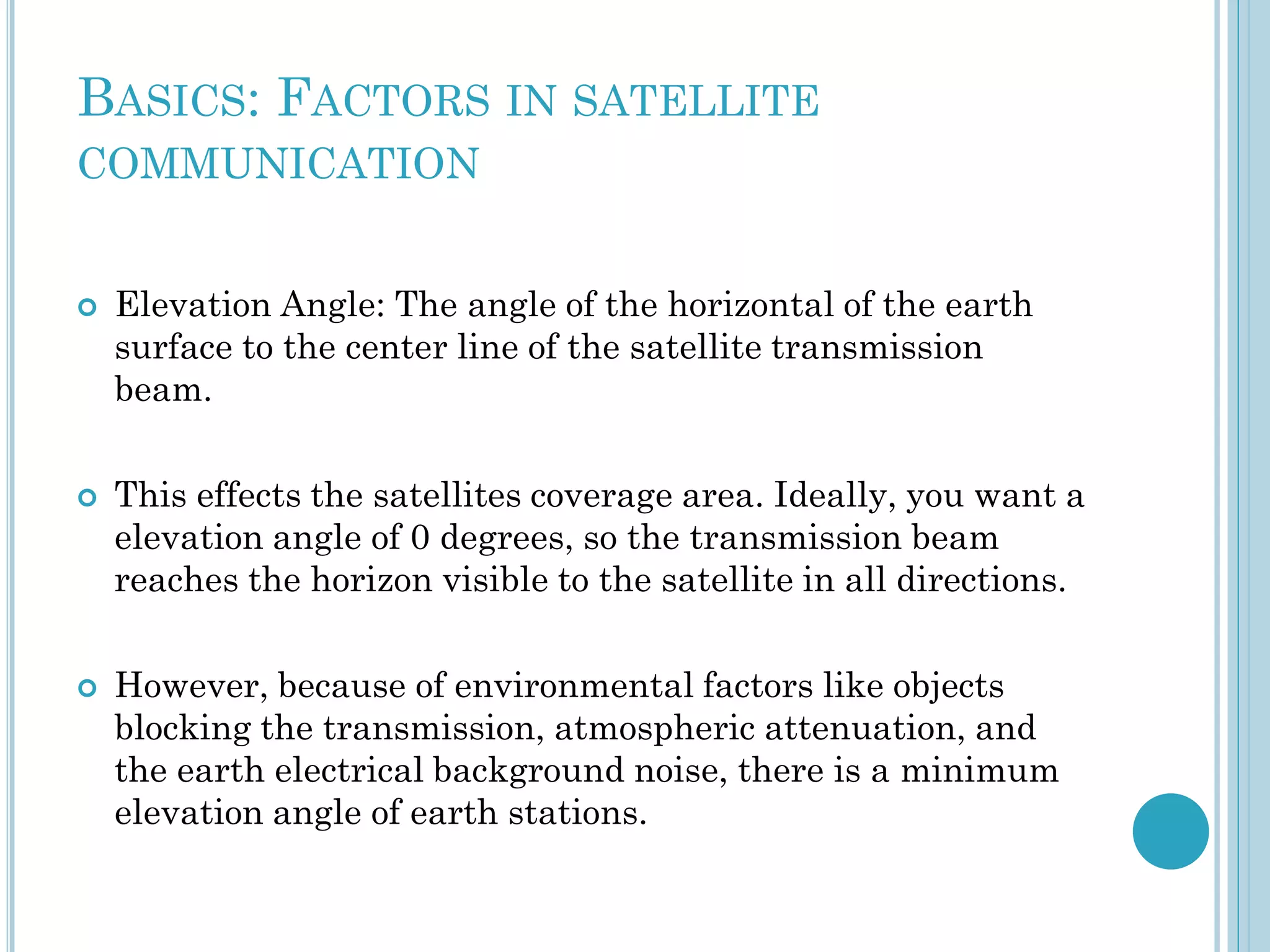 BASICS: FACTORS IN SATELLITE COMMUNICATION

Elevation Angle: The angle of the horizontal of the earth surface to the center line of the satellite transmission beam.

This effects the satellites coverage area. Ideally, you want a elevation angle of 0 degrees, so the transmission beam reaches the horizon visible to the satellite in all directions.

However, because of environmental factors like objects blocking the transmission, atmospheric attenuation, and the earth electrical background noise, there is a minimum elevation angle of earth stations.